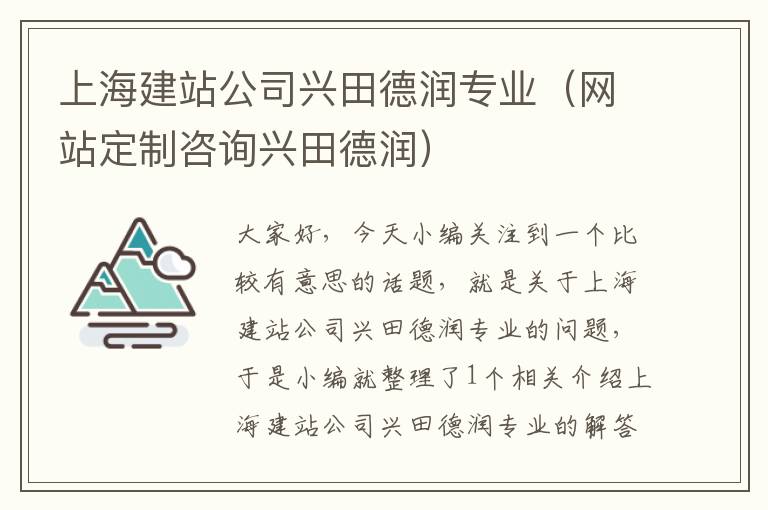 上海建站公司兴田德润专业（网站定制咨询兴田德润）

大家好，今天小编关注到一个比较有意思的话题，就是关于上海建站公司兴田德润专业的问题，于是小编就整理了1个相关介绍上海建站公司兴田德润专业的解答